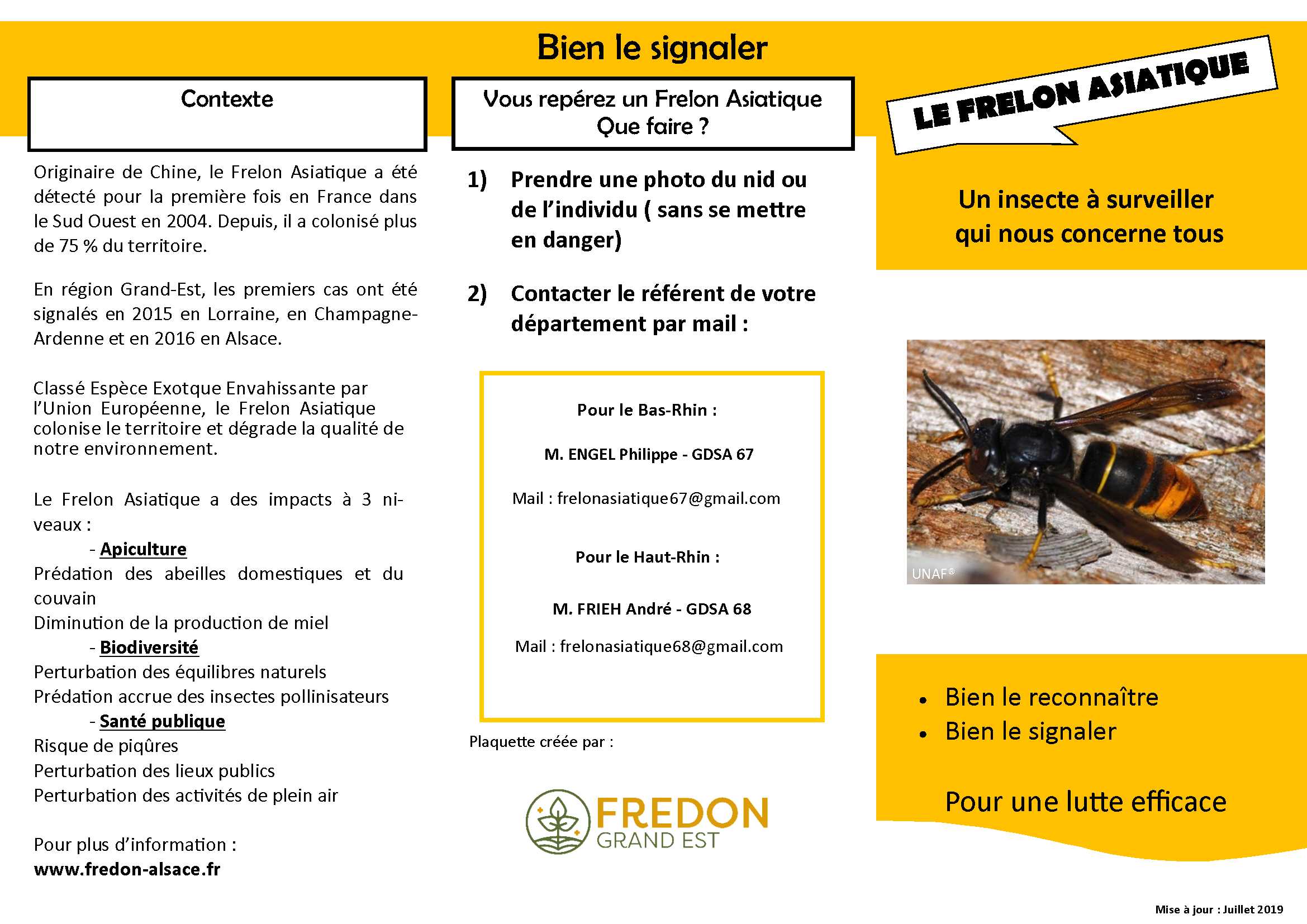 Bien le signaler

Contexte

Originaire de Chine, le Frelon Asiatique a été détecté pour la première fois en France dans le Sud Ouest en 2004. Depuis, il a colonisé plus de 75 % du territoire.

En région Grand-Est, les premiers cas ont été signalés en 2015 en Lorraine, en Champagne-Ardenne et en 2016 en Alsace.

Classé Espèce Exotque Envahissante par l'Union Européenne, le Frelon Asiatique colonise le territoire et dégrade la qualité de notre environnement.

Le Frelon Asiatique a des impacts à 3 niveaux :

- Apiculture
Prédation des abeilles domestiques et du couvain
Diminution de la production de miel
- Biodiversité
Perturbation des équilibres naturels
Prédation accrue des insectes pollinisateurs
- Santé publique
Risque de piqûres
Perturbation des lieux publics
Perturbation des activités de plein air

Pour plus d'information :
www.fredon-alsace.fr

Vous repérez un Frelon Asiatique
Que faire ?

1) Prendre une photo du nid ou de l'individu ( sans se mettre en danger)

2) Contacter le référent de votre département par mail :

Pour le Bas-Rhin :

M. ENGEL Philippe - GDSA 67

Mail : frelonasiatique67@gmail.com

Pour le Haut-Rhin :

M. FRIEH André - GDSA 68

Mail : frelonasiatique68@gmail.com

Plaquette créée par :

FREDON
GRAND EST

LE FRELON ASIATIQUE

Un insecte à surveiller qui nous concerne tous

UNAF®

• Bien le reconnaître
• Bien le signaler

Pour une lutte efficace

Mise à jour : Juillet 2019